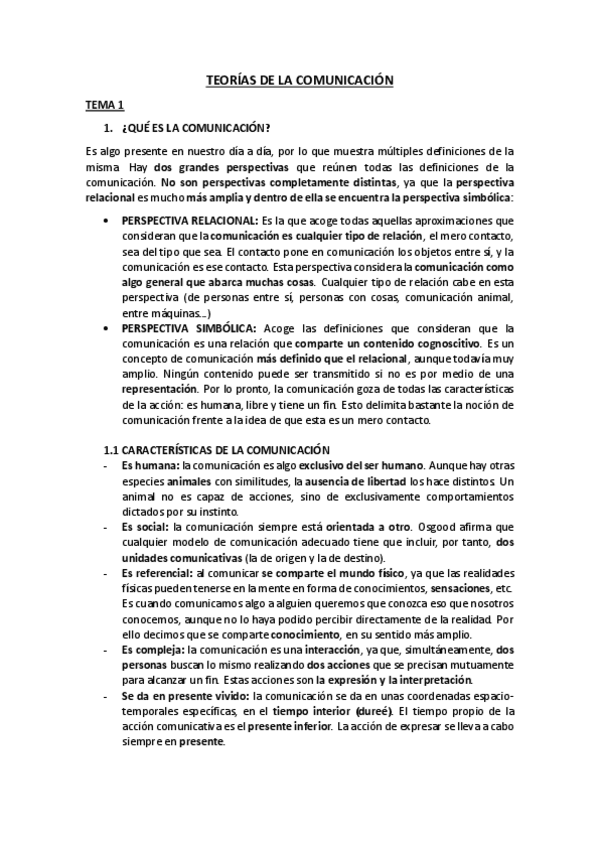 TEORÍAS DE LA COMUNICACIÓN

TEMA 1

1. ¿QUÉ ES LA COMUNICACIÓN?

Es algo presente en nuestro día a día, por lo que muestra múltiples definiciones de la misma. Hay dos grandes perspectivas que reúnen todas las definiciones de la comunicación. No son perspectivas completamente distintas, ya que la perspectiva relacional es mucho más amplia y dentro de ella se encuentra la perspectiva simbólica:

• PERSPECTIVA RELACIONAL: Es la que acoge todas aquellas aproximaciones que consideran que la comunicación es cualquier tipo de relación, el mero contacto, sea del tipo que sea. El contacto pone en comunicación los objetos entre sí, y la comunicación es ese contacto. Esta perspectiva considera la comunicación como algo general que abarca muchas cosas. Cualquier tipo de relación cabe en esta perspectiva (de personas entre sí, personas con cosas, comunicación animal, entre máquinas...)

• PERSPECTIVA SIMBÓLICA: Acoge las definiciones que consideran que la comunicación es una relación que comparte un contenido cognoscitivo. Es un concepto de comunicación más definido que el relacional, aunque todavía muy amplio. Ningún contenido puede ser transmitido si no es por medio de una representación. Por lo pronto, la comunicación goza de todas las características de la acción: es humana, libre y tiene un fin. Esto delimita bastante la noción de comunicación frente a la idea de que esta es un mero contacto.

1.1 CARACTERÍSTICAS DE LA COMUNICACIÓN

- Es humana: la comunicación es algo exclusivo del ser humano. Aunque hay otras especies animales con similitudes, la ausencia de libertad los hace distintos. Un animal no es capaz de acciones, sino de exclusivamente comportamientos dictados por su instinto.
- Es social: la comunicación siempre está orientada a otro. Osgood afirma que cualquier modelo de comunicación adecuado tiene que incluir, por tanto, dos unidades comunicativas (la de origen y la de destino).
- Es referencial: al comunicar se comparte el mundo físico, ya que las realidades físicas pueden tenerse en la mente en forma de conocimientos, sensaciones, etc. Es cuando comunicamos algo a alguien queremos que conozca eso que nosotros conocemos, aunque no lo haya podido percibir directamente de la realidad. Por ello decimos que se comparte conocimiento, en su sentido más amplio.
- Es compleja: la comunicación es una interacción, ya que, simultáneamente, dos personas buscan lo mismo realizando dos acciones que se precisan mutuamente para alcanzar un fin. Estas acciones son la expresión y la interpretación.
- Se da en presente vivido: la comunicación se da en unas coordenadas espacio-temporales específicas, en el tiempo interior (dureé). El tiempo propio de la acción comunicativa es el presente inferior. La acción de expresar se lleva a cabo siempre en presente.